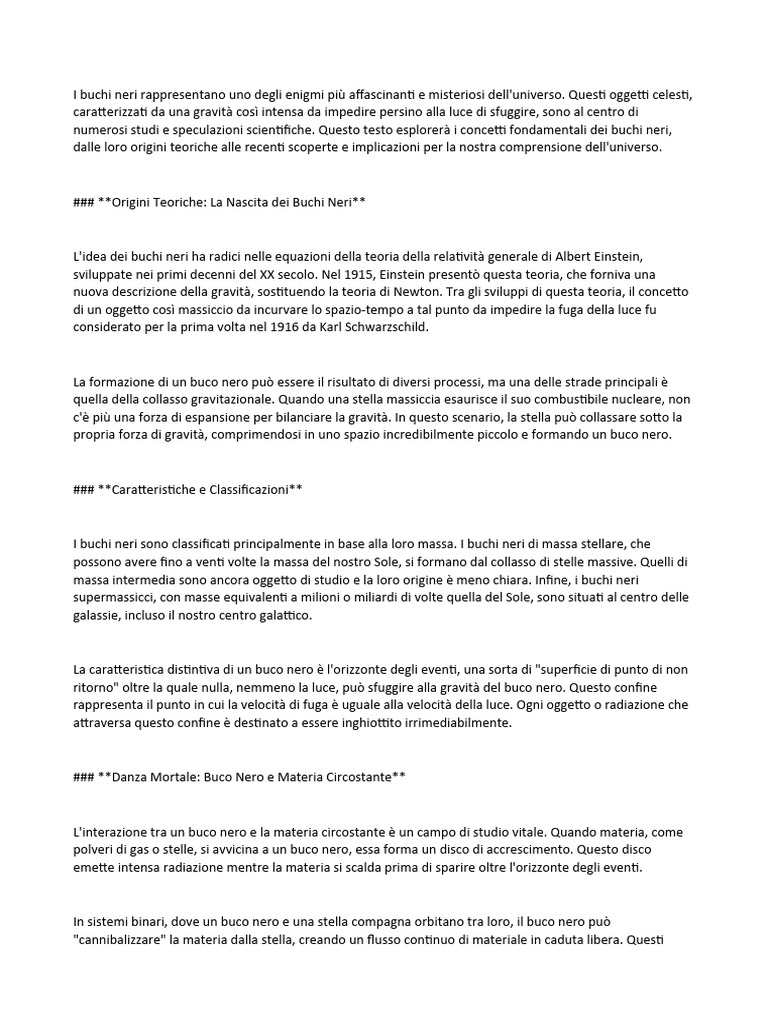 I buchi neri rappresentano uno degli enigmi più affascinanti e misteriosi dell'universo. Questi oggetti celesti, caratterizzati da una gravità così intensa da impedire persino alla luce di sfuggire, sono al centro di numerosi studi e speculazioni scientifiche. Questo testo esplorerà i concetti fondamentali dei buchi neri, dalle loro origini teoriche alle recenti scoperte e implicazioni per la nostra comprensione dell'universo.

### **Origini Teoriche: La Nascita dei Buchi Neri**

L'idea dei buchi neri ha radici nelle equazioni della teoria della relatività generale di Albert Einstein, sviluppate nei primi decenni del XX secolo. Nel 1915, Einstein presentò questa teoria, che forniva una nuova descrizione della gravità, sostituendo la teoria di Newton. Tra gli sviluppi di questa teoria, il concetto di un oggetto così massiccio da incurvare lo spazio-tempo a tal punto da impedire la fuga della luce fu considerato per la prima volta nel 1916 da Karl Schwarzschild.

La formazione di un buco nero può essere il risultato di diversi processi, ma una delle strade principali è quella della collasso gravitazionale. Quando una stella massiccia esaurisce il suo combustibile nucleare, non c'è più una forza di espansione per bilanciare la gravità. In questo scenario, la stella può collassare sotto la propria forza di gravità, comprimendosi in uno spazio incredibilmente piccolo e formando un buco nero.

### **Caratteristiche e Classificazioni**

I buchi neri sono classificati principalmente in base alla loro massa. I buchi neri di massa stellare, che possono avere fino a venti volte la massa del nostro Sole, si formano dal collasso di stelle massive. Quelli di massa intermedia sono ancora oggetto di studio e la loro origine è meno chiara. Infine, i buchi neri supermassicci, con masse equivalenti a milioni o miliardi di volte quella del Sole, sono situati al centro delle galassie, incluso il nostro centro galattico.

La caratteristica distintiva di un buco nero è l'orizzonte degli eventi, una sorta di "superficie di punto di non ritorno" oltre la quale nulla, nemmeno la luce, può sfuggire alla gravità del buco nero. Questo confine rappresenta il punto in cui la velocità di fuga è uguale alla velocità della luce. Ogni oggetto o radiazione che attraversa questo confine è destinato a essere inghiottito irrimediabilmente.

### **Danza Mortale: Buco Nero e Materia Circostante**

L'interazione tra un buco nero e la materia circostante è un campo di studio vitale. Quando materia, come polveri di gas o stelle, si avvicina a un buco nero, essa forma un disco di accrescimento. Questo disco emette intensa radiazione mentre la materia si scalda prima di sparire oltre l'orizzonte degli eventi.

In sistemi binari, dove un buco nero e una stella compagna orbitano tra loro, il buco nero può "cannibalizzare" la materia dalla stella, creando un flusso continuo di materiale in caduta libera. Questi